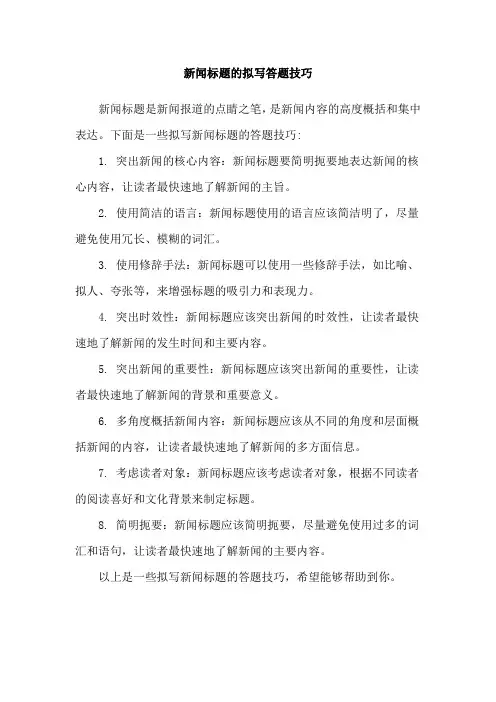 新闻标题的拟写答题技巧

新闻标题是新闻报道的点睛之笔，是新闻内容的高度概括和集中表达。下面是一些拟写新闻标题的答题技巧：

1. 突出新闻的核心内容：新闻标题要简明扼要地表达新闻的核心内容，让读者最快速地了解新闻的主旨。

2. 使用简洁的语言：新闻标题使用的语言应该简洁明了，尽量避免使用冗长、模糊的词汇。

3. 使用修辞手法：新闻标题可以使用一些修辞手法，如比喻、拟人、夸张等，来增强标题的吸引力和表现力。

4. 突出时效性：新闻标题应该突出新闻的时效性，让读者最快速地了解新闻的发生时间和主要内容。

5. 突出新闻的重要性：新闻标题应该突出新闻的重要性，让读者最快速地了解新闻的背景和重要意义。

6. 多角度概括新闻内容：新闻标题应该从不同的角度和层面概括新闻的内容，让读者最快速地了解新闻的多方面信息。

7. 考虑读者对象：新闻标题应该考虑读者对象，根据不同读者的阅读喜好和文化背景来制定标题。

8. 简明扼要：新闻标题应该简明扼要，尽量避免使用过多的词汇和语句，让读者最快速地了解新闻的主要内容。

以上是一些拟写新闻标题的答题技巧，希望能够帮助到你。